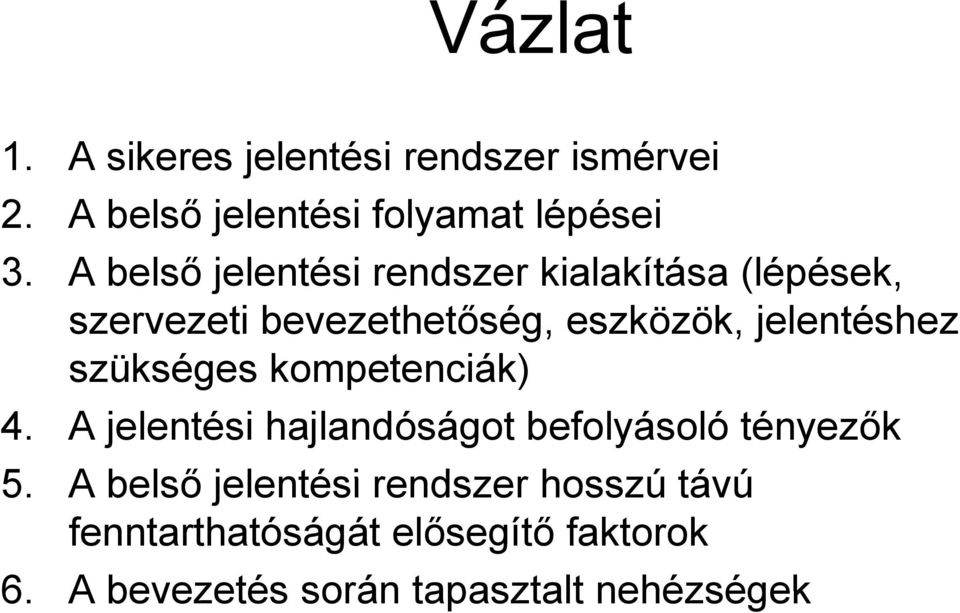 Vázlat

1. A sikeres jelentési rendszer ismérvei
2. A belső jelentési folyamat lépései
3. A belső jelentési rendszer kialakítása (lépések, szervezeti bevezethetőség, eszközök, jelentéshez szükséges kompetenciák)
4. A jelentési hajlandóságot befolyásoló tényezők
5. A belső jelentési rendszer hosszú távú fenntarthatóságát elősegítő faktorok
6. A bevezetés során tapasztalt nehézségek